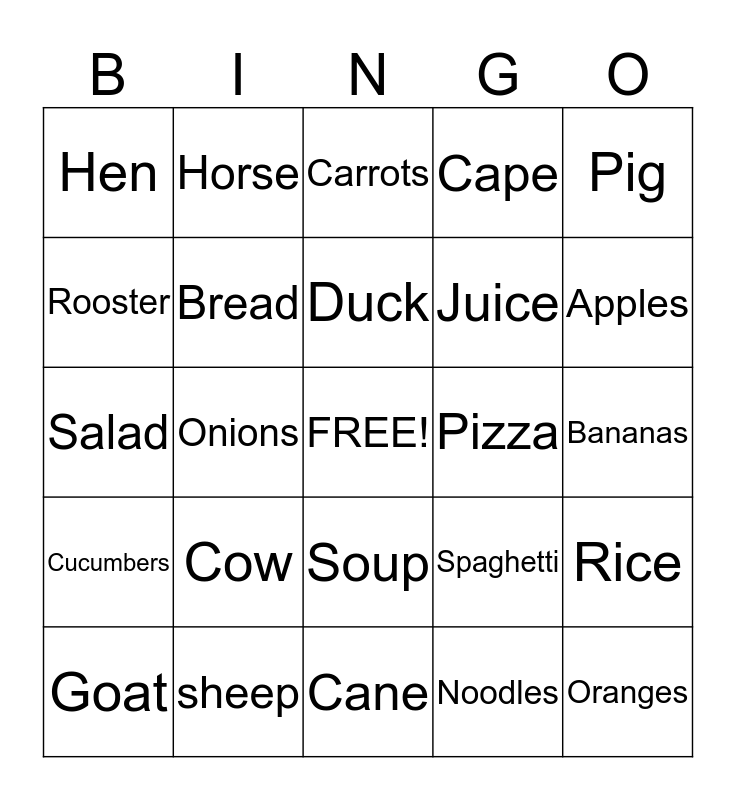 | B | I | N | G | O |
|---|---|---|---|---|
| Hen | Horse | Carrots | Cape | Pig |
| Rooster | Bread | Duck | Juice | Apples |
| Salad | Onions | FREE! | Pizza | Bananas |
| Cucumbers | Cow | Soup | Spaghetti | Rice |
| Goat | sheep | Cane | Noodles | Oranges |